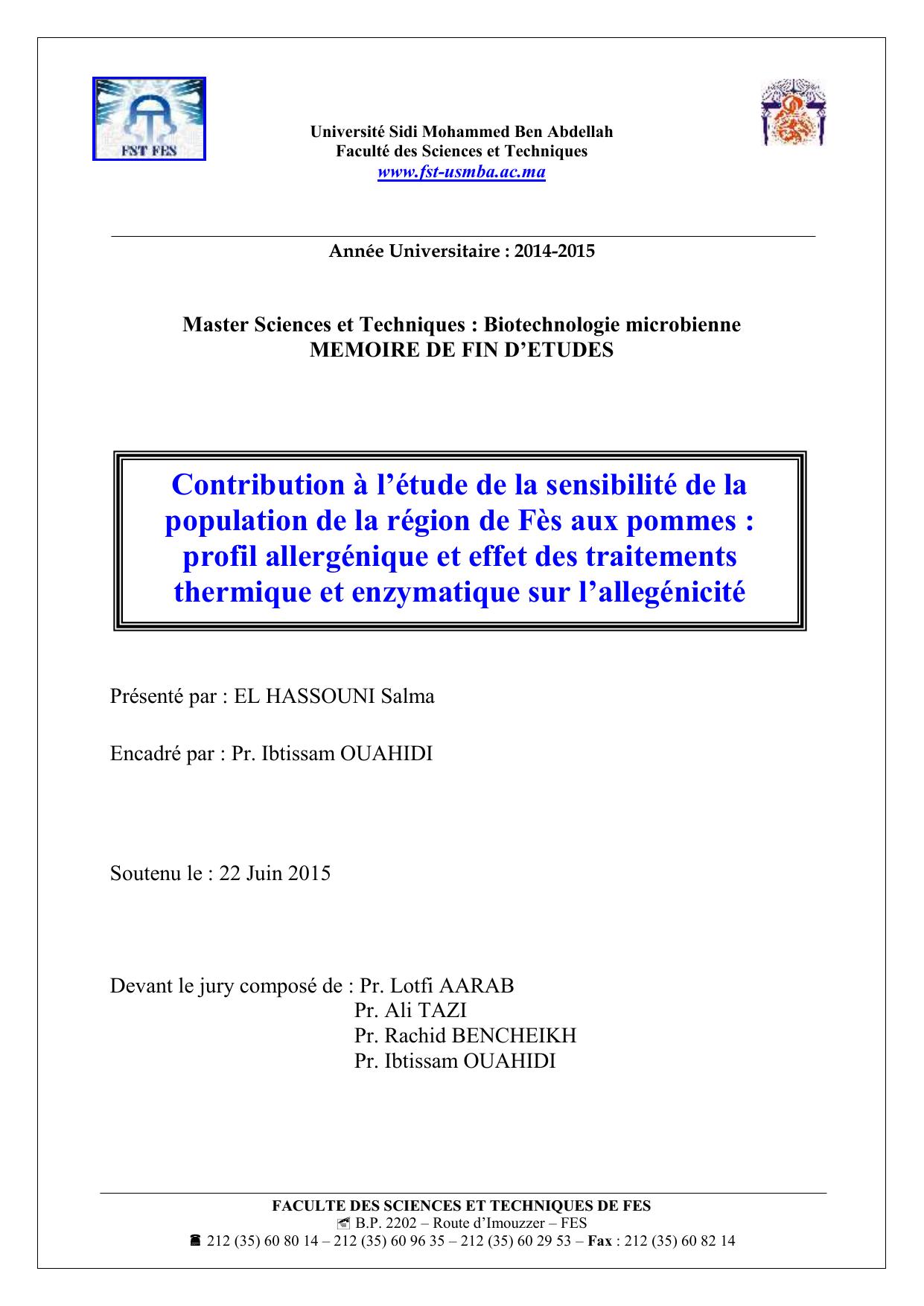 FST FES

Université Sidi Mohammed Ben Abdellah
Faculté des Sciences et Techniques
www.fst-usmba.ac.ma

Année Universitaire : 2014-2015

Master Sciences et Techniques : Biotechnologie microbienne
MEMOIRE DE FIN D'ETUDES

Contribution à l'étude de la sensibilité de la population de la région de Fès aux pommes : profil allergénique et effet des traitements thermique et enzymatique sur l'allegénicité

Présenté par : EL HASSOUNI Salma

Encadré par : Pr. Ibtissam OUAHIDI

Soutenu le : 22 Juin 2015

Devant le jury composé de : Pr. Lotfi AARAB
Pr. Ali TAZI
Pr. Rachid BENCHEIKH
Pr. Ibtissam OUAHIDI

FACULTE DES SCIENCES ET TECHNIQUES DE FES
B.P. 2202 – Route d'Imouzzer – FES
212 (35) 60 80 14 – 212 (35) 60 96 35 – 212 (35) 60 29 53 – Fax : 212 (35) 60 82 14